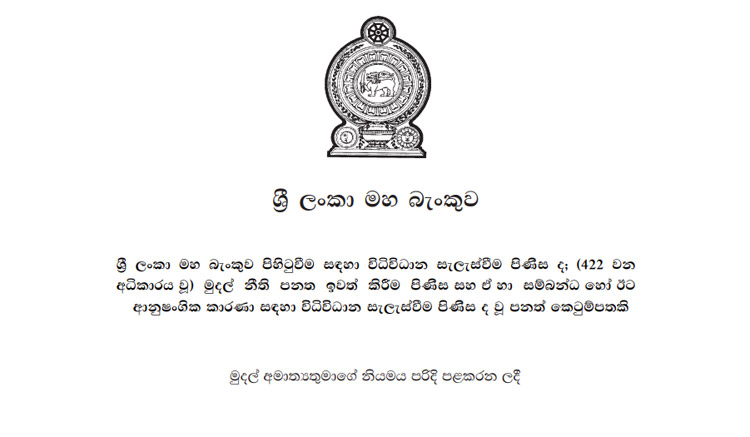 ශ්‍රී ලංකා මහ බැංකුව

ශ්‍රී ලංකා මහ බැංකුව පිහිටුවීම සඳහා විධිවිධාන සැලැස්වීම පිණිස ද; (422 වන අධිකාරය වූ) මුදල් නීති පනත ඉවත් කිරීම පිණිස සහ ඒ හා සම්බන්ධ හෝ ඊට ආනුෂංගික කාරණා සඳහා විධිවිධාන සැලැස්වීම පිණිස ද වූ පනත් කෙටුම්පතකි

මුදල් අමාත්‍යතුමාගේ නියමය පරිදි පළකරන ලදී